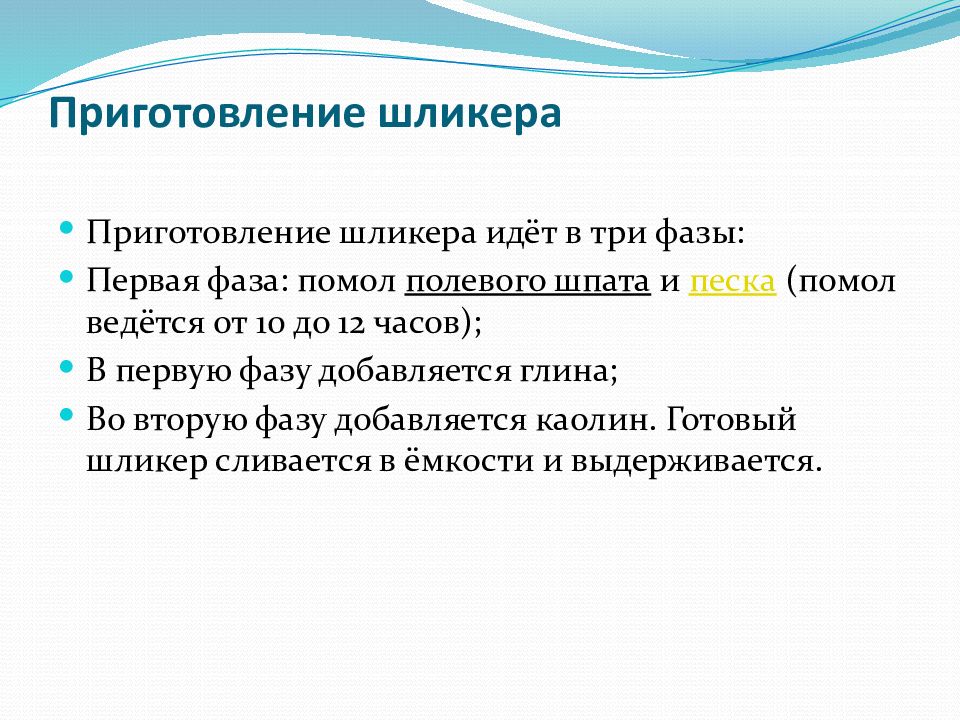 Приготовление шликера

Приготовление шликера идёт в три фазы:

Первая фаза: помол полевого шпата и песка (помол ведётся от 10 до 12 часов);

В первую фазу добавляется глина;

Во вторую фазу добавляется каолин. Готовый шликер сливается в ёмкости и выдерживается.